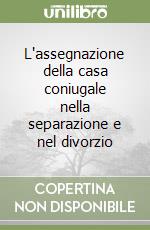 unilibro

L'assegnazione della casa coniugale nella separazione e nel divorzio

COPERTINA NON DISPONIBILE